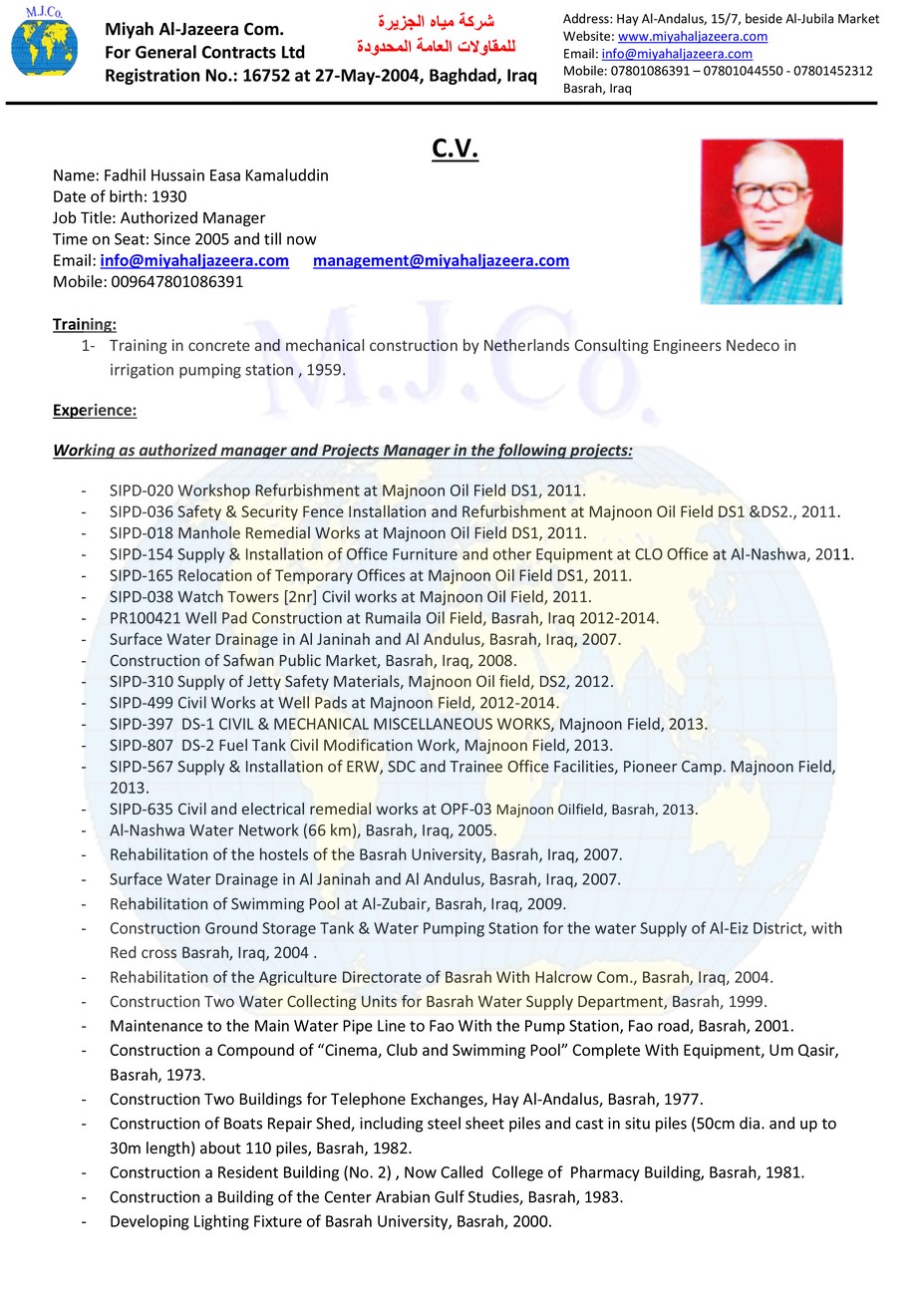 M.J.Co.

Miyah Al-Jazeera Com.
For General Contracts Ltd
Registration No.: 16752 at 27-May-2004, Baghdad, Iraq

شركة مياه الجزيرة
للمقاولات العامة المحدودة

Address: Hay Al-Andalus, 15/7, beside Al-Jubila Market
Website: www.miyahaljazeera.com
Email: info@miyahaljazeera.com
Mobile: 07801086391 – 07801044550 - 07801452312
Basrah, Iraq

C.V.

Name: Fadhil Hussain Easa Kamaluddin
Date of birth: 1930
Job Title: Authorized Manager
Time on Seat: Since 2005 and till now
Email: info@miyahaljazeera.com management@miyahaljazeera.com
Mobile: 009647801086391

Training:
1- Training in concrete and mechanical construction by Netherlands Consulting Engineers Nedeco in irrigation pumping station , 1959.

Experience:

Working as authorized manager and Projects Manager in the following projects:

- SIPD-020 Workshop Refurbishment at Majnoon Oil Field DS1, 2011.
- SIPD-036 Safety & Security Fence Installation and Refurbishment at Majnoon Oil Field DS1 &DS2., 2011.
- SIPD-018 Manhole Remedial Works at Majnoon Oil Field DS1, 2011.
- SIPD-154 Supply & Installation of Office Furniture and other Equipment at CLO Office at Al-Nashwa, 2011.
- SIPD-165 Relocation of Temporary Offices at Majnoon Oil Field DS1, 2011.
- SIPD-038 Watch Towers [2nr] Civil works at Majnoon Oil Field, 2011.
- PR100421 Well Pad Construction at Rumaila Oil Field, Basrah, Iraq 2012-2014.
- Surface Water Drainage in Al Janinah and Al Andulus, Basrah, Iraq, 2007.
- Construction of Safwan Public Market, Basrah, Iraq, 2008.
- SIPD-310 Supply of Jetty Safety Materials, Majnoon Oil field, DS2, 2012.
- SIPD-499 Civil Works at Well Pads at Majnoon Field, 2012-2014.
- SIPD-397 DS-1 CIVIL & MECHANICAL MISCELLANEOUS WORKS, Majnoon Field, 2013.
- SIPD-807 DS-2 Fuel Tank Civil Modification Work, Majnoon Field, 2013.
- SIPD-567 Supply & Installation of ERW, SDC and Trainee Office Facilities, Pioneer Camp. Majnoon Field, 2013.
- SIPD-635 Civil and electrical remedial works at OPF-03 Majnoon Oilfield, Basrah, 2013.
- Al-Nashwa Water Network (66 km), Basrah, Iraq, 2005.
- Rehabilitation of the hostels of the Basrah University, Basrah, Iraq, 2007.
- Surface Water Drainage in Al Janinah and Al Andulus, Basrah, Iraq, 2007.
- Rehabilitation of Swimming Pool at Al-Zubair, Basrah, Iraq, 2009.
- Construction Ground Storage Tank & Water Pumping Station for the water Supply of Al-Eiz District, with Red cross Basrah, Iraq, 2004 .
- Rehabilitation of the Agriculture Directorate of Basrah With Halcrow Com., Basrah, Iraq, 2004.
- Construction Two Water Collecting Units for Basrah Water Supply Department, Basrah, 1999.
- Maintenance to the Main Water Pipe Line to Fao With the Pump Station, Fao road, Basrah, 2001.
- Construction a Compound of “Cinema, Club and Swimming Pool” Complete With Equipment, Um Qasir, Basrah, 1973.
- Construction Two Buildings for Telephone Exchanges, Hay Al-Andalus, Basrah, 1977.
- Construction of Boats Repair Shed, including steel sheet piles and cast in situ piles (50cm dia. and up to 30m length) about 110 piles, Basrah, 1982.
- Construction a Resident Building (No. 2) , Now Called College of Pharmacy Building, Basrah, 1981.
- Construction a Building of the Center Arabian Gulf Studies, Basrah, 1983.
- Developing Lighting Fixture of Basrah University, Basrah, 2000.